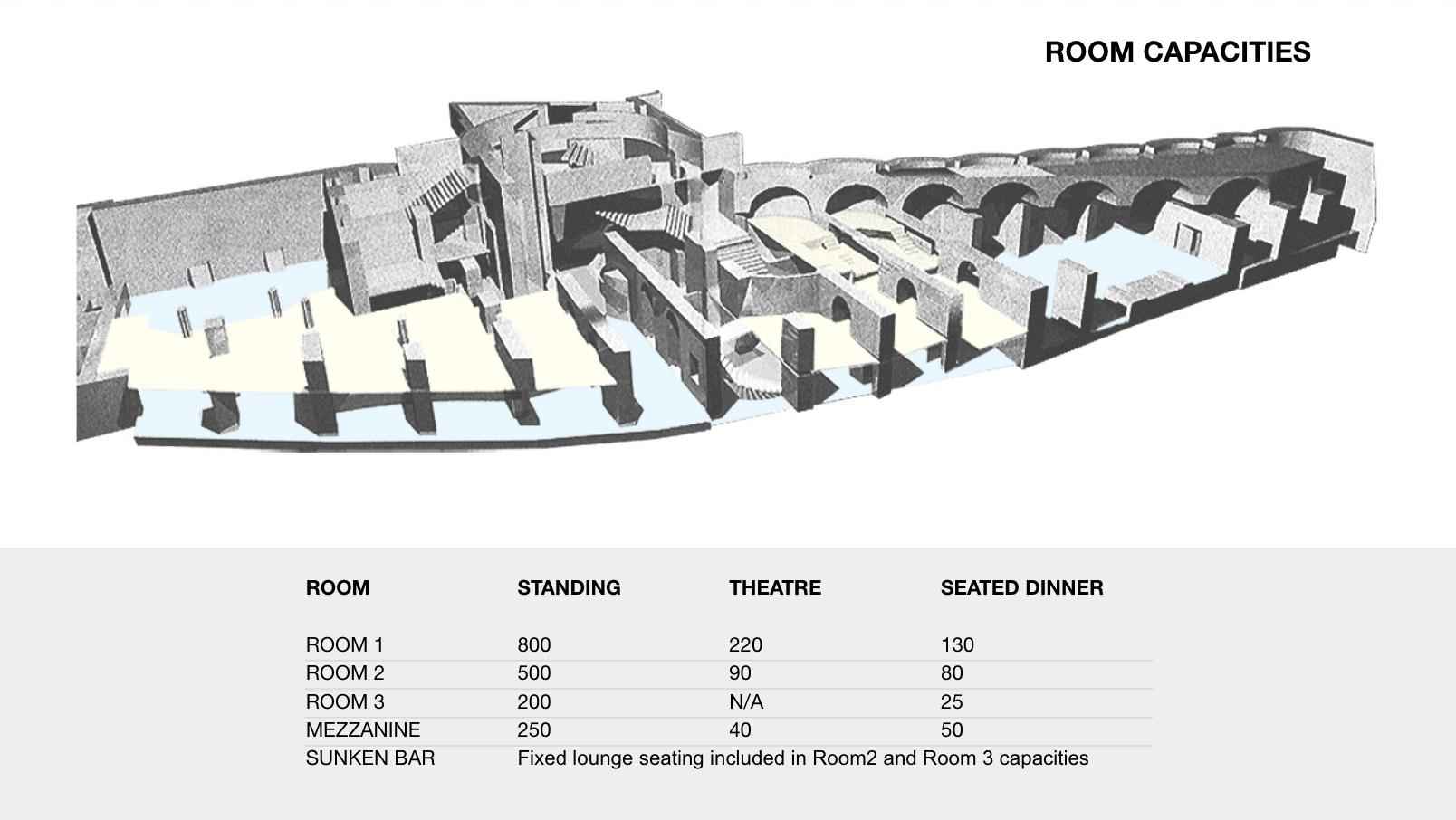 ROOM CAPACITIES

| ROOM | STANDING | THEATRE | SEATED DINNER |
|---|---|---|---|
| ROOM 1 | 800 | 220 | 130 |
| ROOM 2 | 500 | 90 | 80 |
| ROOM 3 | 200 | N/A | 25 |
| MEZZANINE | 250 | 40 | 50 |
| SUNKEN BAR | Fixed lounge seating included in Room2 and Room 3 capacities | | |